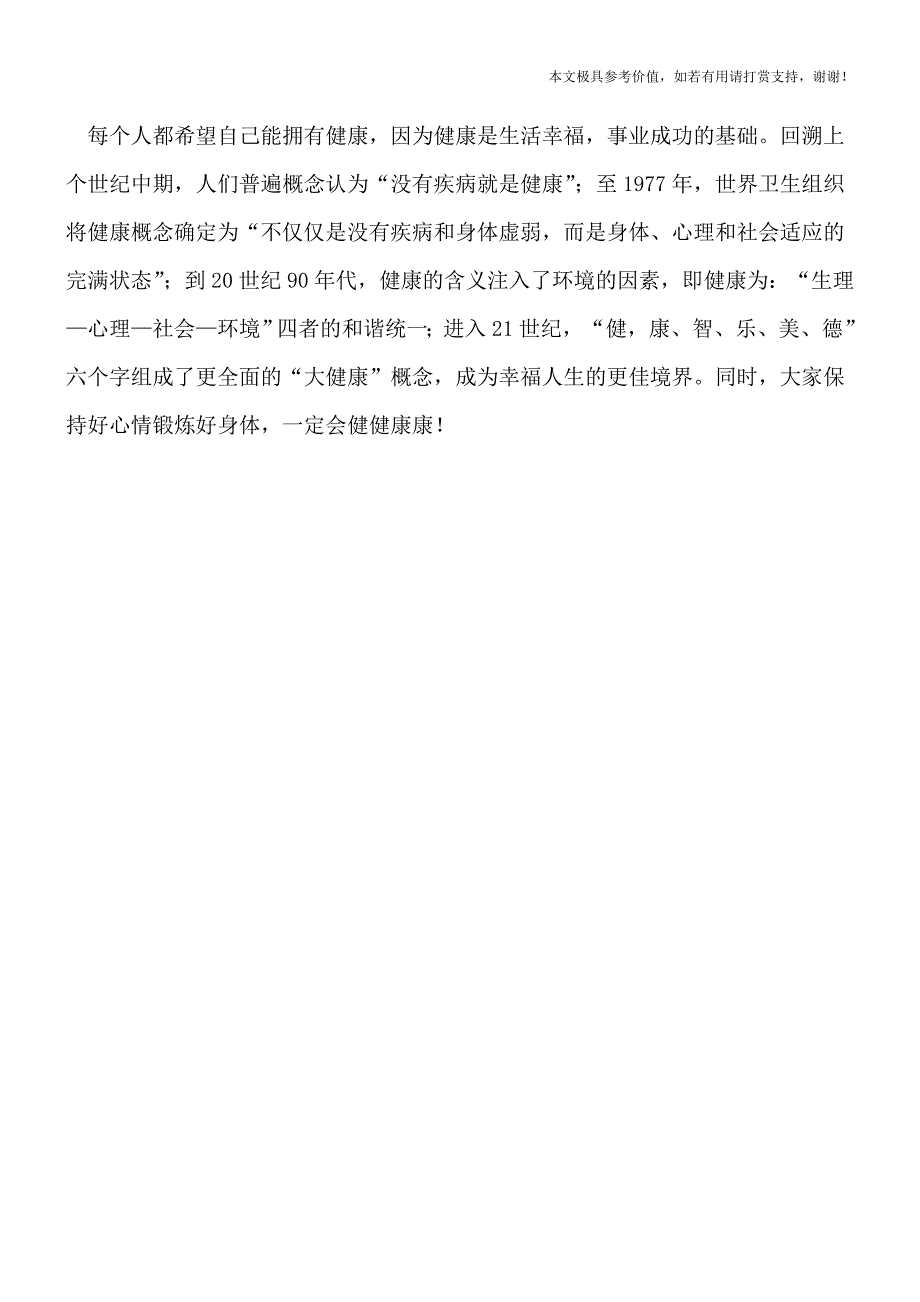 本文极具参考价值，如若有用请打赏支持，谢谢！

每个人都希望自己能拥有健康，因为健康是生活幸福，事业成功的基础。回溯上个世纪中期，人们普遍概念认为“没有疾病就是健康”；至1977年，世界卫生组织将健康概念确定为“不仅仅是没有疾病和身体虚弱，而是身体、心理和社会适应的完满状态”；到20世纪90年代，健康的含义注入了环境的因素，即健康为：“生理—心理—社会—环境”四者的和谐统一；进入21世纪，“健，康、智、乐、美、德”六个字组成了更全面的“大健康”概念，成为幸福人生的更佳境界。同时，大家保持好心情锻炼好身体，一定会健健康康！